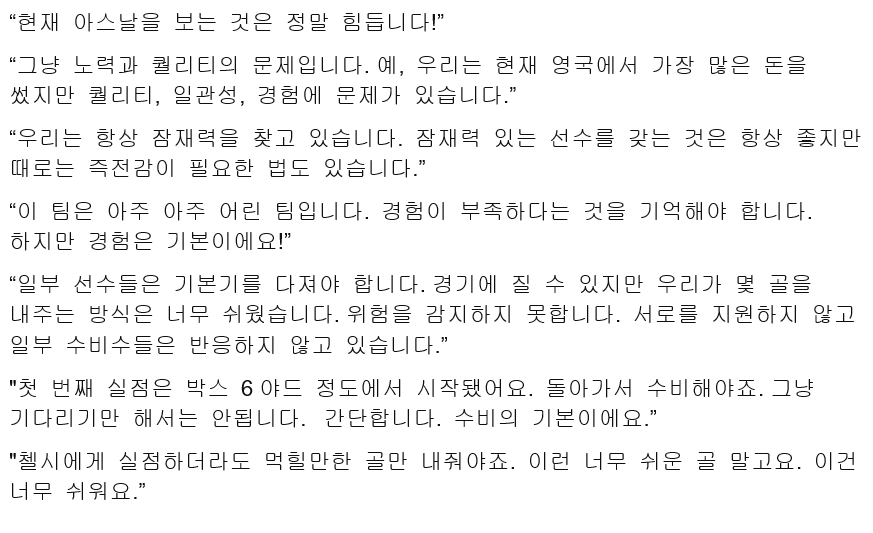 "현재 아스날을 보는 것은 정말 힘듭니다!"

"그냥 노력과 퀄리티의 문제입니다. 예, 우리는 현재 영국에서 가장 많은 돈을 썼지만 퀄리티, 일관성, 경험에 문제가 있습니다."

"우리는 항상 잠재력을 찾고 있습니다. 잠재력 있는 선수를 갖는 것은 항상 좋지만 때로는 즉전감이 필요한 법도 있습니다."

"이 팀은 아주 아주 어린 팀입니다. 경험이 부족하다는 것을 기억해야 합니다. 하지만 경험은 기본이에요!"

"일부 선수들은 기본기를 다져야 합니다. 경기에 질 수 있지만 우리가 몇 골을 내주는 방식은 너무 쉬웠습니다. 위험을 감지하지 못합니다. 서로를 지원하지 않고 일부 수비수들은 반응하지 않고 있습니다."

"첫 번째 실점은 박스 6야드 정도에서 시작됐어요. 돌아가서 수비해야죠. 그냥 기다리기만 해서는 안됩니다. 간단합니다. 수비의 기본이에요."

"첼시에게 실점하더라도 먹힐만한 골만 내줘야죠. 이런 너무 쉬운 골 말고요. 이건 너무 쉬워요."